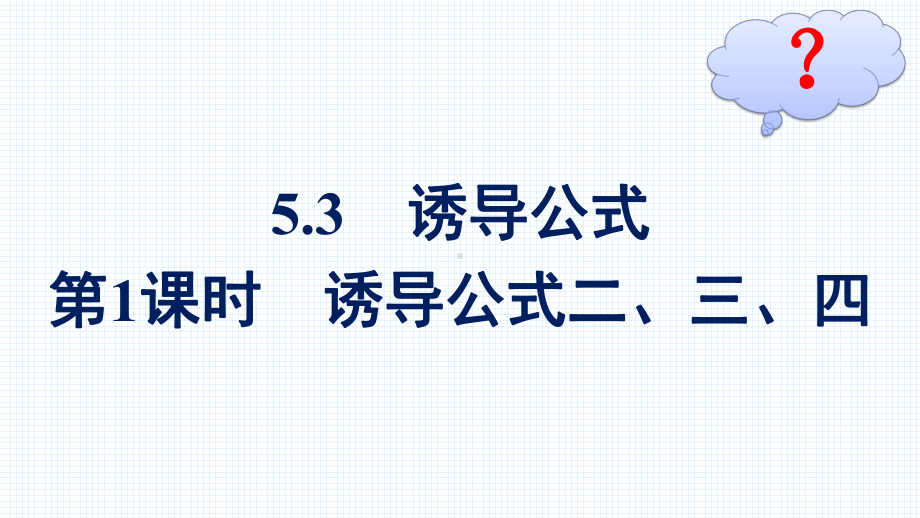 ?

5.3 诱导公式
第1课时 诱导公式二、三、四